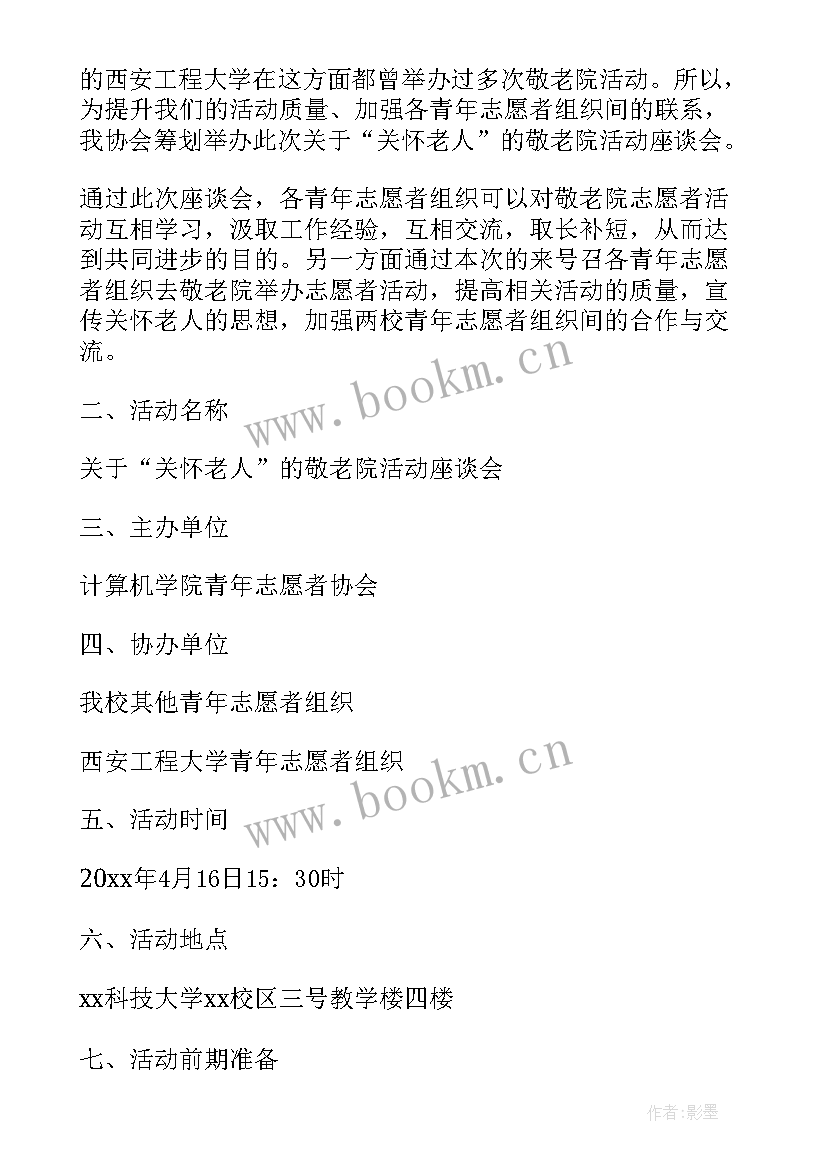 的西安工程大学在这方面都曾举办过多次敬老院活动。所以，为提升我们的活动质量、加强各青年志愿者组织间的联系，我协会筹划举办此次关于“关怀老人”的敬老院活动座谈会。

通过此次座谈会，各青年志愿者组织可以对敬老院志愿者活动互相学习，汲取工作经验，互相交流，取长补短，从而达到共同进步的目的。另一方面通过本次的来号召各青年志愿者组织去敬老院举办志愿者活动，提高相关活动的质量，宣传关怀老人的思想，加强两校青年志愿者组织间的合作与交流。

www.bookm.cn

二、活动名称

关于“关怀老人”的敬老院活动座谈会

三、主办单位

计算机学院青年志愿者协会

四、协办单位

我校其他青年志愿者组织

西安工程大学青年志愿者组织

www.bookm.cn

五、活动时间

20xx年4月16日15：30时

六、活动地点

xx科技大学xx校区三号教学楼四楼

七、活动前期准备

作者:影墨